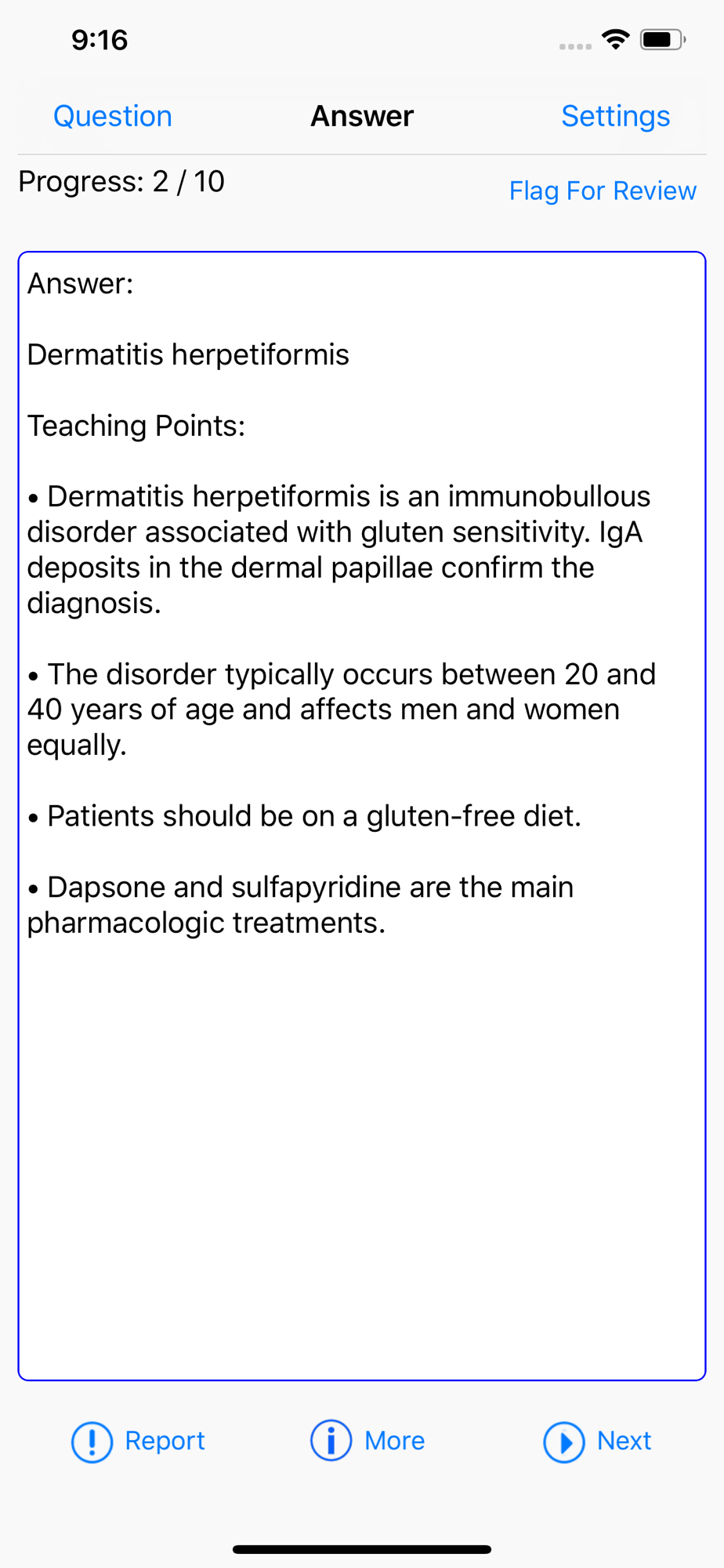 9:16

Question Answer Settings

Progress: 2 / 10

Flag For Review

Answer:

Dermatitis herpetiformis

Teaching Points:

• Dermatitis herpetiformis is an immunobullous disorder associated with gluten sensitivity. IgA deposits in the dermal papillae confirm the diagnosis.

• The disorder typically occurs between 20 and 40 years of age and affects men and women equally.

• Patients should be on a gluten-free diet.

• Dapsone and sulfapyridine are the main pharmacologic treatments.

Report More Next